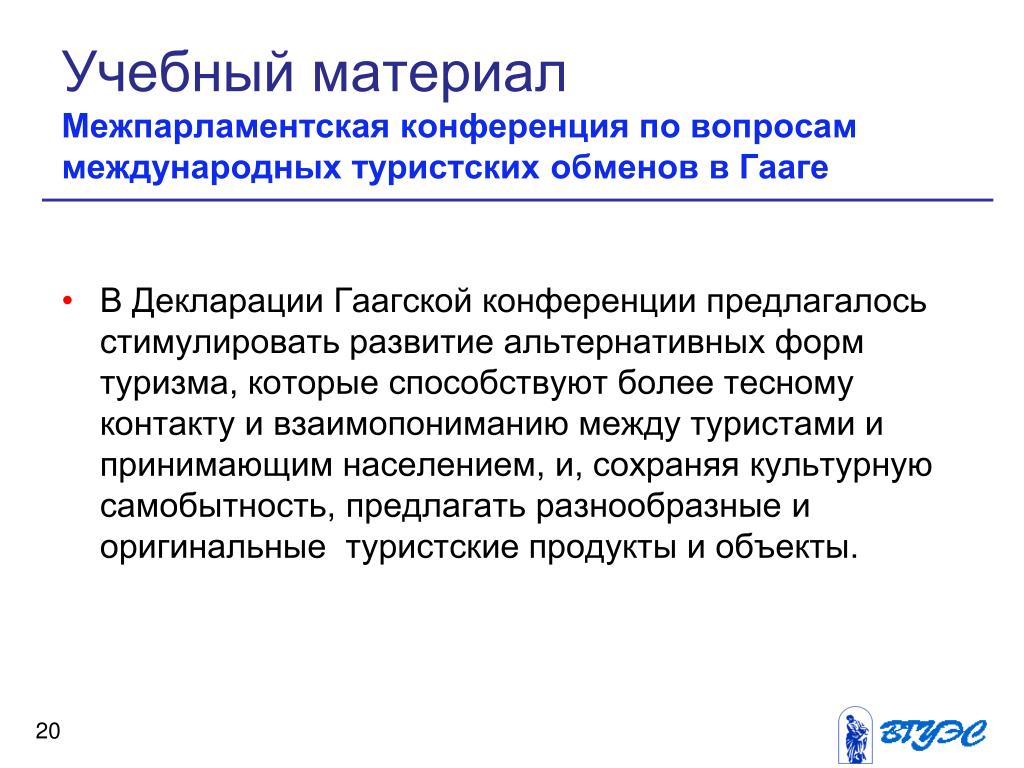 Учебный материал
Межпарламентская конференция по вопросам международных туристских обменов в Гааге

• В Декларации Гаагской конференции предлагалось стимулировать развитие альтернативных форм туризма, которые способствуют более тесному контакту и взаимопониманию между туристами и принимающим населением, и, сохраняя культурную самобытность, предлагать разнообразные и оригинальные туристские продукты и объекты.

20

ВГУЭС